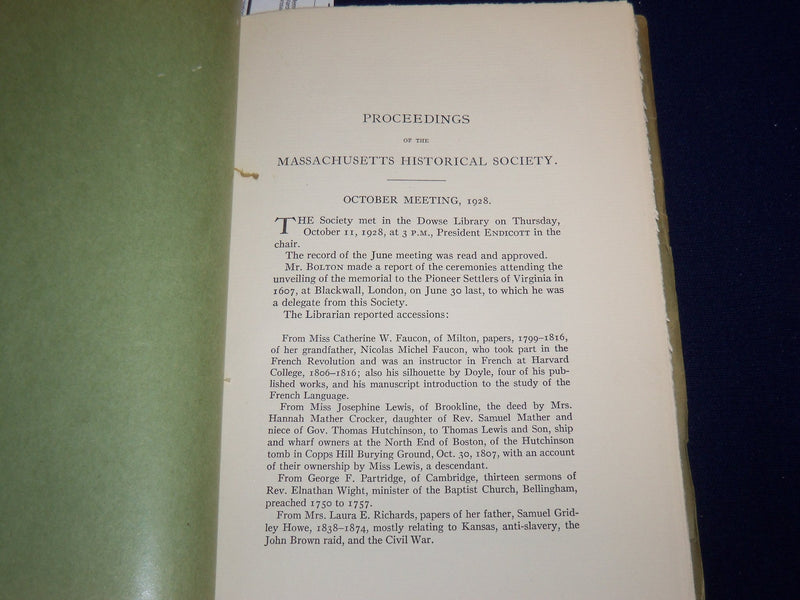 PROCEEDINGS

OF THE

MASSACHUSETTS HISTORICAL SOCIETY.

OCTOBER MEETING, 1928.

THE Society met in the Dowse Library on Thursday, October 11, 1928, at 3 P.M., President ENDICOTT in the chair.

The record of the June meeting was read and approved.

Mr. BOLTON made a report of the ceremonies attending the unveiling of the memorial to the Pioneer Settlers of Virginia in 1607, at Blackwall, London, on June 30 last, to which he was a delegate from this Society.

The Librarian reported accessions:

From Miss Catherine W. Faucon, of Milton, papers, 1799–1816, of her grandfather, Nicolas Michel Faucon, who took part in the French Revolution and was an instructor in French at Harvard College, 1806–1816; also his silhouette by Doyle, four of his published works, and his manuscript introduction to the study of the French Language.

From Miss Josephine Lewis, of Brookline, the deed by Mrs. Hannah Mather Crocker, daughter of Rev. Samuel Mather and niece of Gov. Thomas Hutchinson, to Thomas Lewis and Son, ship and wharf owners at the North End of Boston, of the Hutchinson tomb in Copps Hill Burying Ground, Oct. 30, 1807, with an account of their ownership by Miss Lewis, a descendant.

From George F. Partridge, of Cambridge, thirteen sermons of Rev. Elnathan Wight, minister of the Baptist Church, Bellingham, preached 1750 to 1757.

From Mrs. Laura E. Richards, papers of her father, Samuel Gridley Howe, 1838–1874, mostly relating to Kansas, anti-slavery, the John Brown raid, and the Civil War.